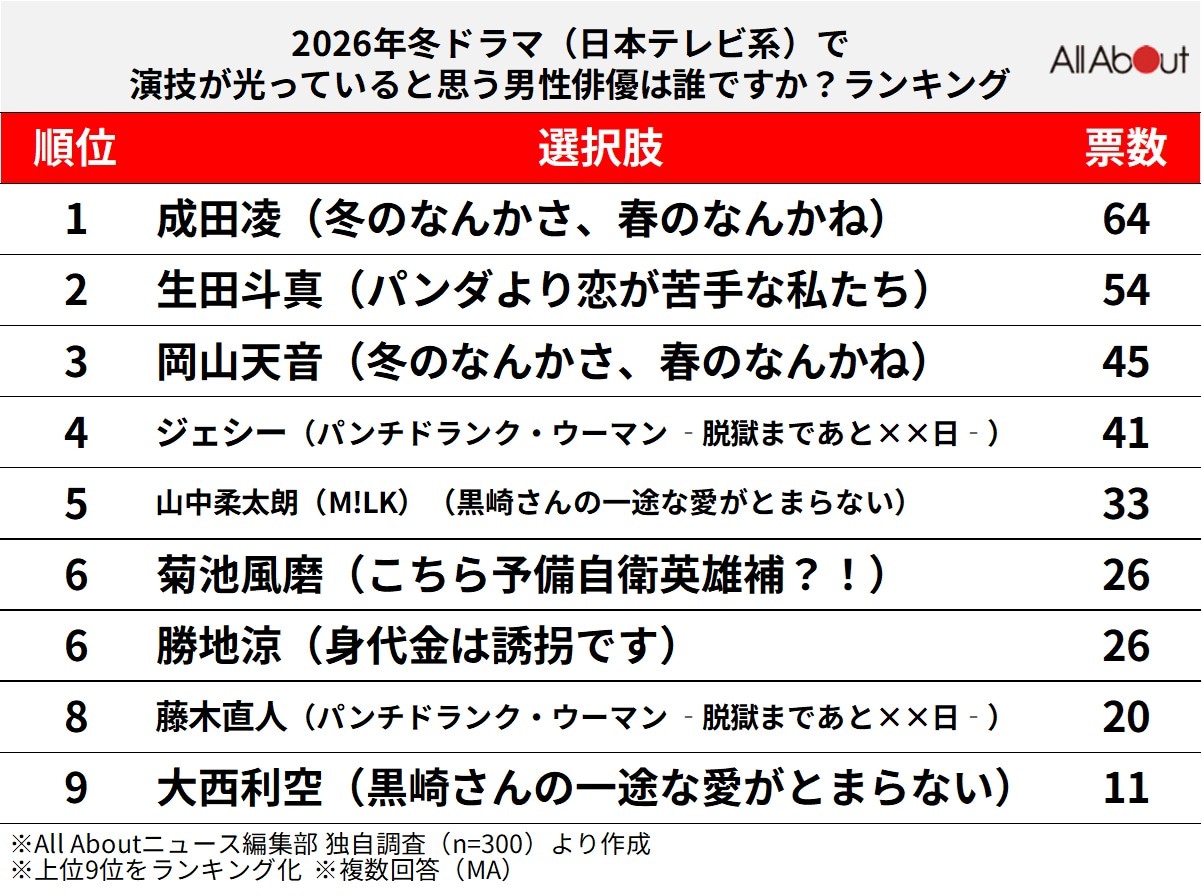 2026年冬ドラマ（日本テレビ系）で
演技が光っていると思う男性俳優は誰ですか？ランキング

All About

| 順位 | 選択肢 | 票数 |
|---|---|---|
| 1 | 成田凌（冬のなんかさ、春のなんかね） | 64 |
| 2 | 生田斗真（パンダより恋が苦手な私たち） | 54 |
| 3 | 岡山天音（冬のなんかさ、春のなんかね） | 45 |
| 4 | ジェシー（パンチドランク・ウーマン ‐脱獄まであと××日‐） | 41 |
| 5 | 山中柔太朗（M!LK）（黒崎さんの一途な愛がとまらない） | 33 |
| 6 | 菊池風磨（こちら予備自衛英雄補？！） | 26 |
| 6 | 勝地涼（身代金は誘拐です） | 26 |
| 8 | 藤木直人（パンチドランク・ウーマン ‐脱獄まであと××日‐） | 20 |
| 9 | 大西利空（黒崎さんの一途な愛がとまらない） | 11 |

※All Aboutニュース編集部 独自調査（n=300）より作成
※上位9位をランキング化 ※複数回答（MA）